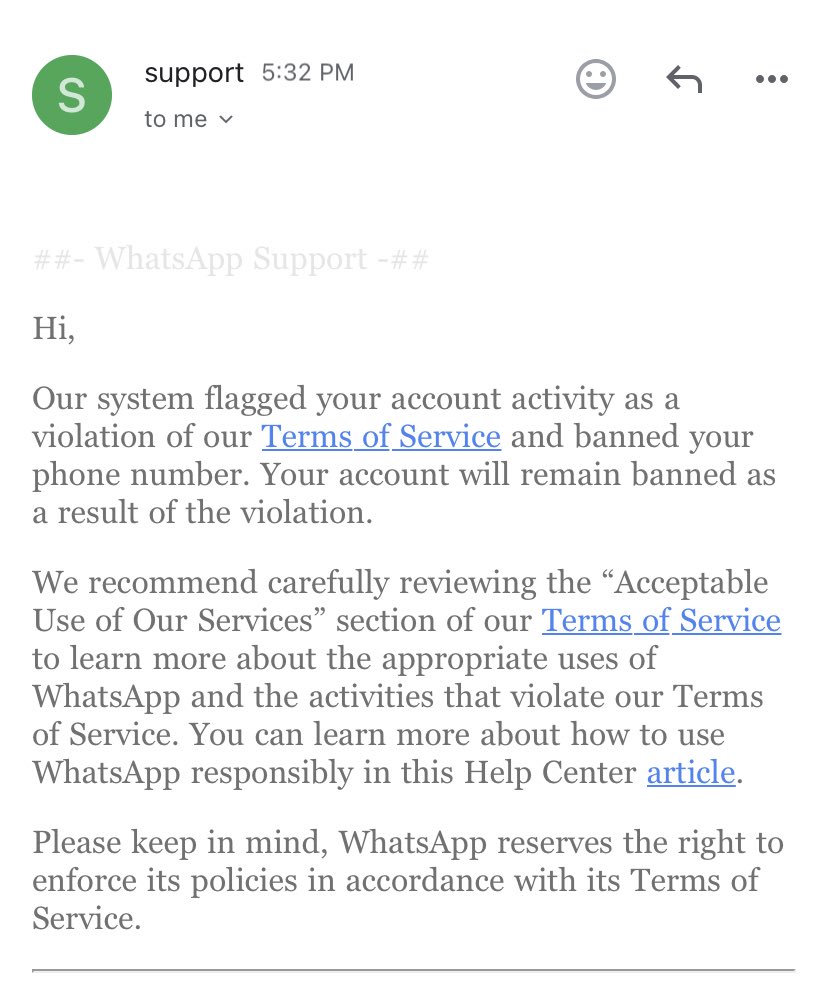 S

support 5:32 PM
to me

##- WhatsApp Support -##

Hi,

Our system flagged your account activity as a violation of our Terms of Service and banned your phone number. Your account will remain banned as a result of the violation.

We recommend carefully reviewing the “Acceptable Use of Our Services” section of our Terms of Service to learn more about the appropriate uses of WhatsApp and the activities that violate our Terms of Service. You can learn more about how to use WhatsApp responsibly in this Help Center article.

Please keep in mind, WhatsApp reserves the right to enforce its policies in accordance with its Terms of Service.